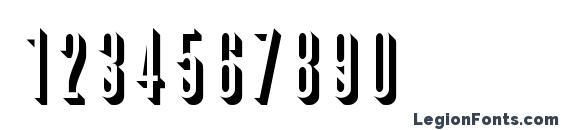 1234567890

LegionFonts.com